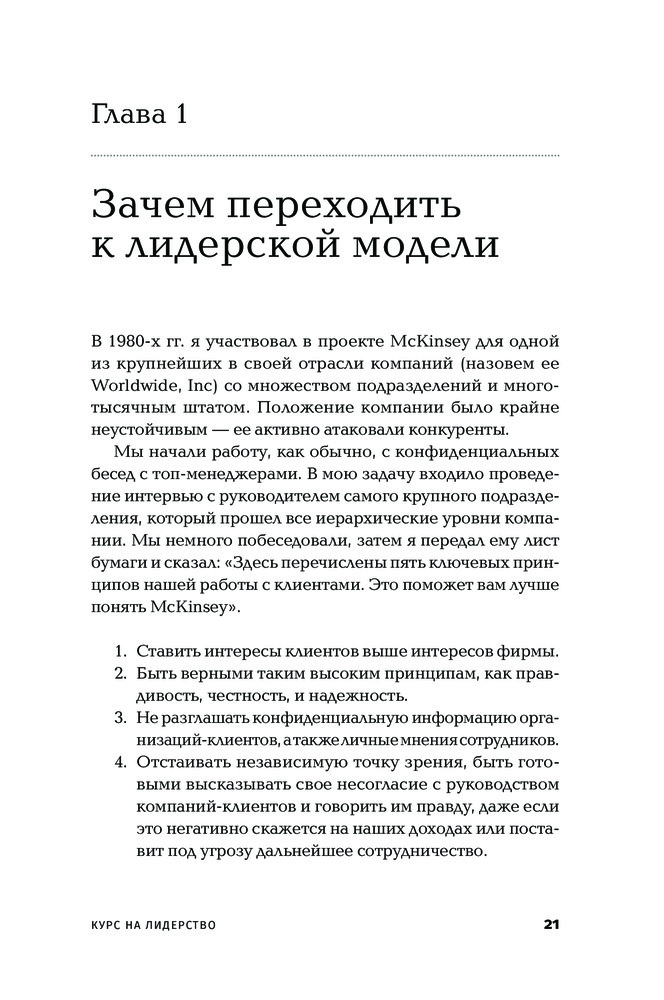 Глава 1

Зачем переходить к лидерской модели

В 1980-х гг. я участвовал в проекте McKinsey для одной из крупнейших в своей отрасли компаний (назовем ее Worldwide, Inc) со множеством подразделений и многотысячным штатом. Положение компании было крайне неустойчивым — ее активно атаковали конкуренты.

Мы начали работу, как обычно, с конфиденциальных бесед с топ-менеджерами. В мою задачу входило проведение интервью с руководителем самого крупного подразделения, который прошел все иерархические уровни компании. Мы немного побеседовали, затем я передал ему лист бумаги и сказал: «Здесь перечислены пять ключевых принципов нашей работы с клиентами. Это поможет вам лучше понять McKinsey».

1. Ставить интересы клиентов выше интересов фирмы.
2. Быть верными таким высоким принципам, как правдивость, честность, и надежность.
3. Не разглашать конфиденциальную информацию организаций-клиентов, а также личные мнения сотрудников.
4. Отстаивать независимую точку зрения, быть готовыми высказывать свое несогласие с руководством компаний-клиентов и говорить им правду, даже если это негативно скажется на наших доходах или поставит под угрозу дальнейшее сотрудничество.

КУРС НА ЛИДЕРСТВО 21